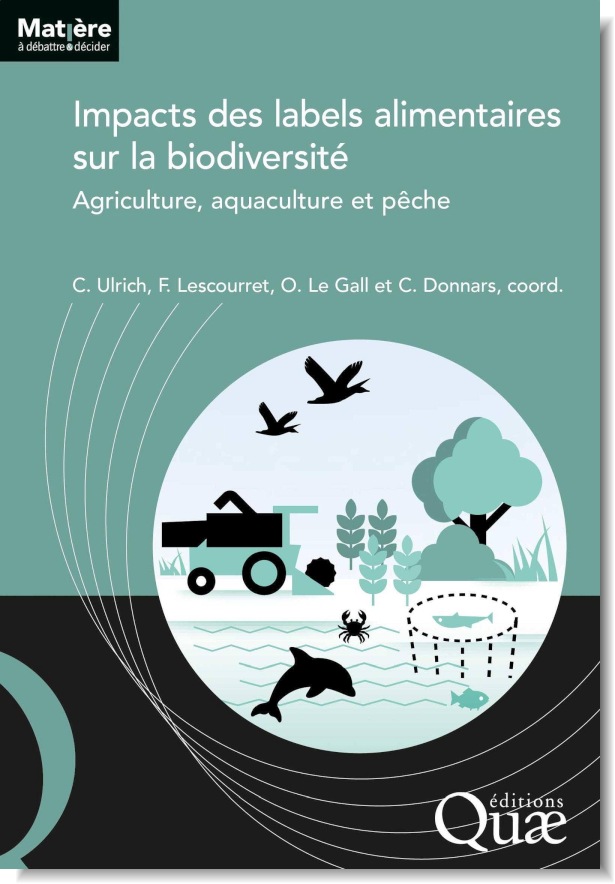 Matière
à débattre décider

Impacts des labels alimentaires sur la biodiversité

Agriculture, aquaculture et pêche

C. Ulrich, F. Lescourret, O. Le Gall et C. Donnars, coord.

éditions
Quæ